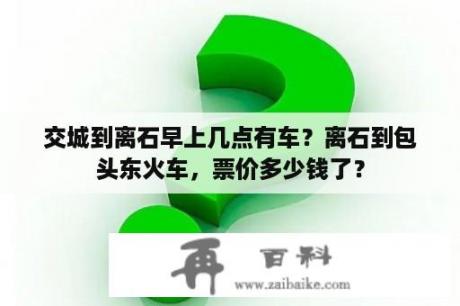 交城到离石早上几点有车？离石到包头东火车，票价多少钱了？

再 百科
www.zaibaike.com